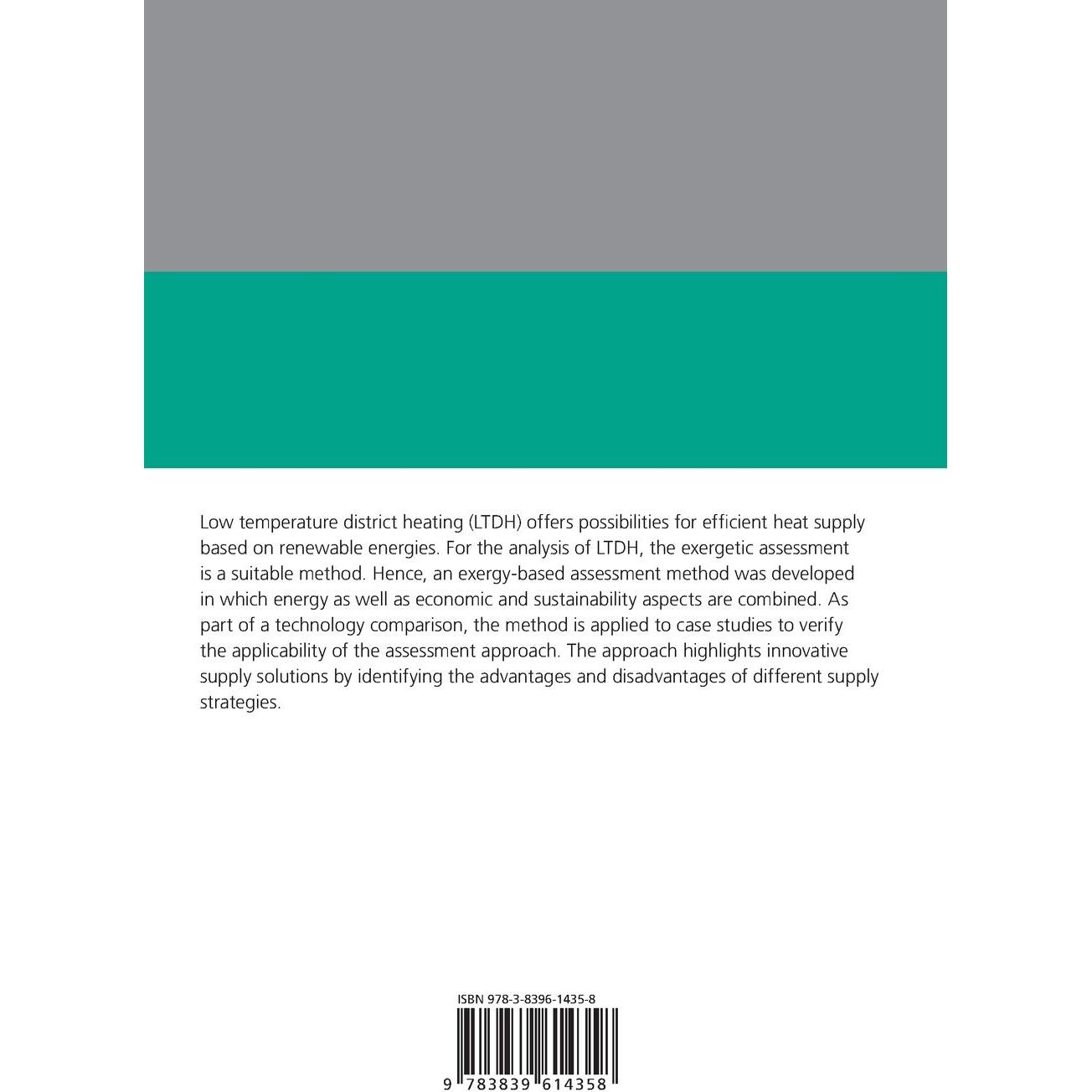 Low temperature district heating (LTDH) offers possibilities for efficient heat supply based on renewable energies. For the analysis of LTDH, the exergetic assessment is a suitable method. Hence, an exergy-based assessment method was developed in which energy as well as economic and sustainability aspects are combined. As part of a technology comparison, the method is applied to case studies to verify the applicability of the assessment approach. The approach highlights innovative supply solutions by identifying the advantages and disadvantages of different supply strategies.

ISBN 978-3-8396-1435-8

9 783839 614358